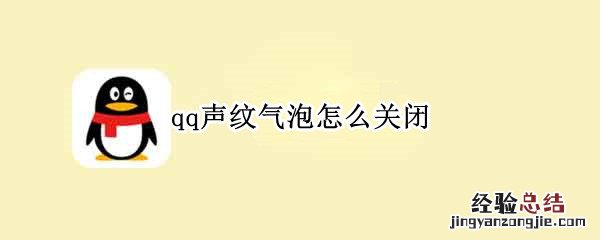 qq声纹气泡怎么关闭

经验总结
jingyanzongjie.com